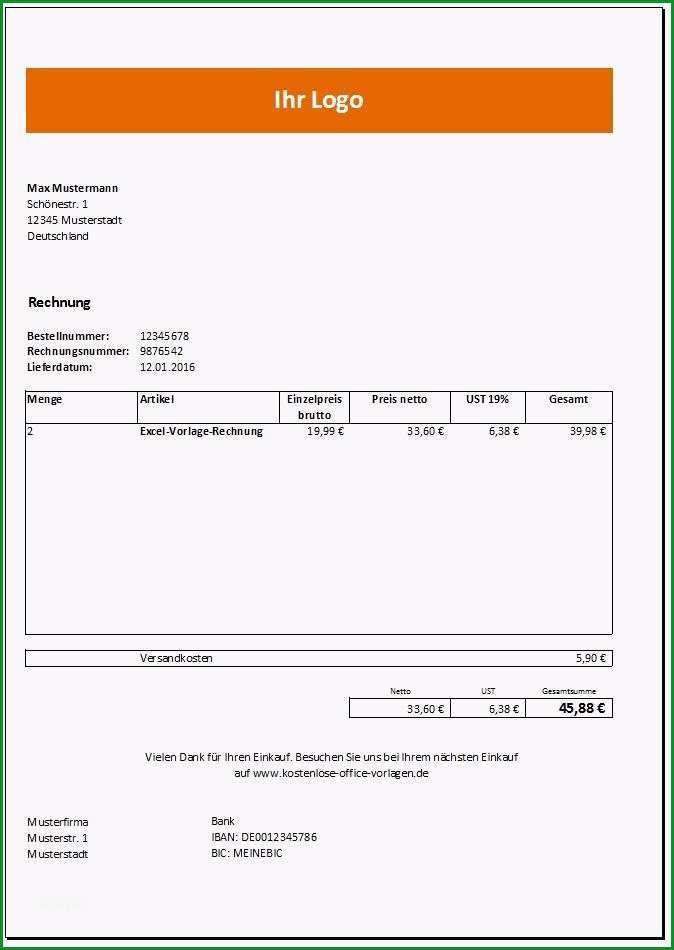 Ihr Logo

Max Mustermann
Schönestr. 1
12345 Musterstadt
Deutschland

Rechnung

Bestellnummer: 12345678
Rechnungsnummer: 9876542
Lieferdatum: 12.01.2016

| Menge | Artikel | Einzelpreis brutto | Preis netto | UST 19% | Gesamt |
|---|---|---|---|---|---|
| 2 | Excel-Vorlage-Rechnung | 19,99 € | 33,60 € | 6,38 € | 39,98 € |

| | Versandkosten | 5,90 € |
|---|---|---|

| Netto | UST | Gesamtsumme |
|---|---|---|
| 33,60 € | 6,38 € | 45,88 € |

Vielen Dank für Ihren Einkauf. Besuchen Sie uns bei Ihrem nächsten Einkauf auf www.kostenlose-office-vorlagen.de

Musterfirma
Musterstr. 1
Musterstadt

Bank
IBAN: DE0012345786
BIC: MEINEBIC